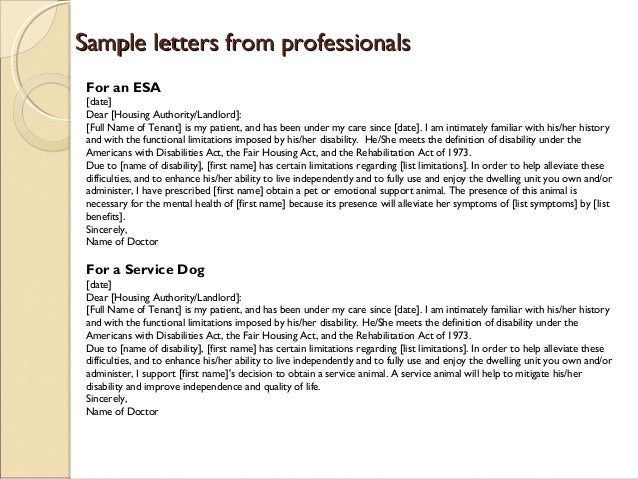 Sample letters from professionals

For an ESA
[date]
Dear [Housing Authority/Landlord]:
[Full Name of Tenant] is my patient, and has been under my care since [date]. I am intimately familiar with his/her history and with the functional limitations imposed by his/her disability. He/She meets the definition of disability under the Americans with Disabilities Act, the Fair Housing Act, and the Rehabilitation Act of 1973.
Due to [name of disability], [first name] has certain limitations regarding [list limitations]. In order to help alleviate these difficulties, and to enhance his/her ability to live independently and to fully use and enjoy the dwelling unit you own and/or administer, I have prescribed [first name] obtain a pet or emotional support animal. The presence of this animal is necessary for the mental health of [first name] because its presence will alleviate her symptoms of [list symptoms] by [list benefits].
Sincerely,
Name of Doctor

For a Service Dog
[date]
Dear [Housing Authority/Landlord]:
[Full Name of Tenant] is my patient, and has been under my care since [date]. I am intimately familiar with his/her history and with the functional limitations imposed by his/her disability. He/She meets the definition of disability under the Americans with Disabilities Act, the Fair Housing Act, and the Rehabilitation Act of 1973.
Due to [name of disability], [first name] has certain limitations regarding [list limitations]. In order to help alleviate these difficulties, and to enhance his/her ability to live independently and to fully use and enjoy the dwelling unit you own and/or administer, I support [first name]'s decision to obtain a service animal. A service animal will help to mitigate his/her disability and improve independence and quality of life.
Sincerely,
Name of Doctor